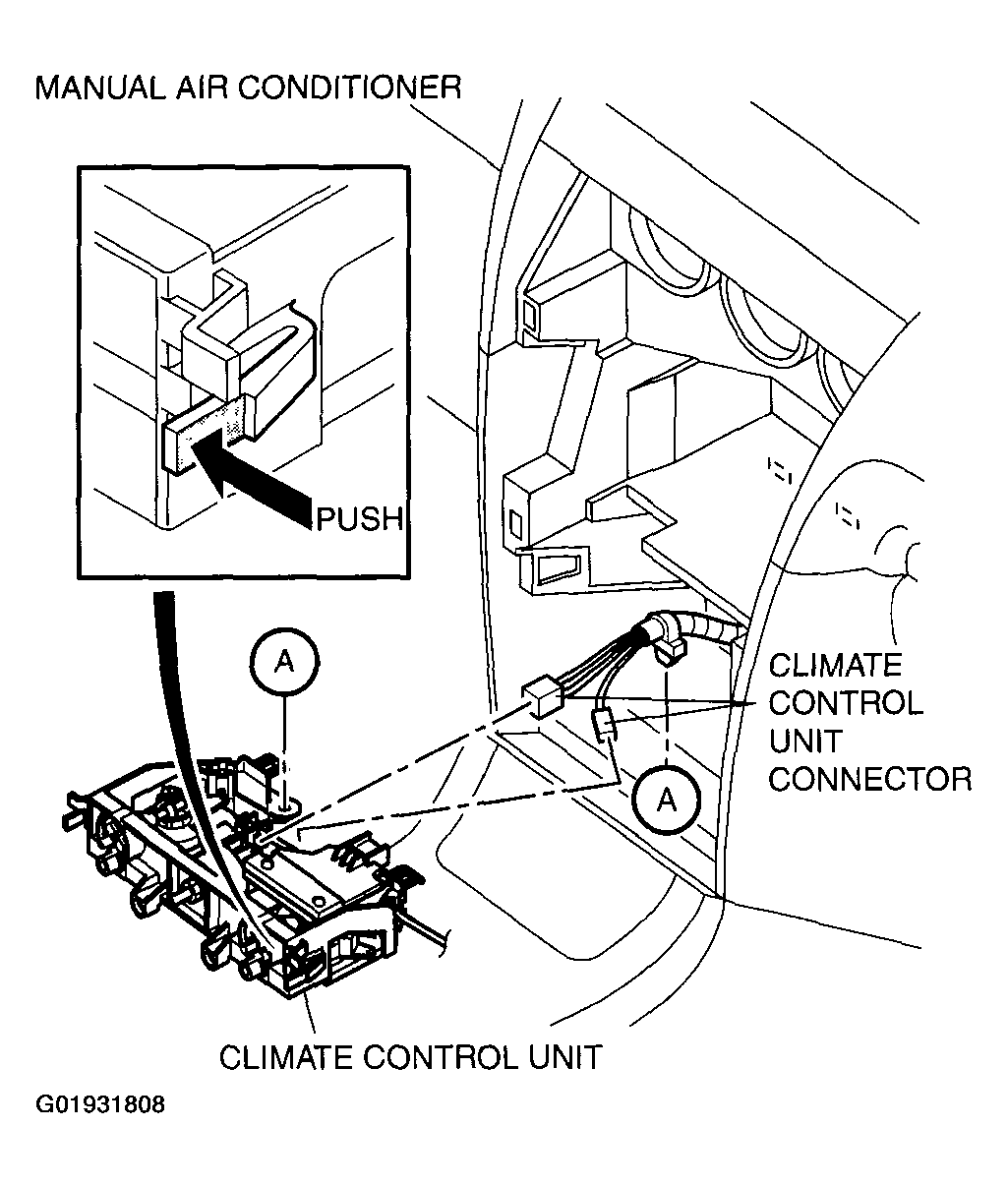 MANUAL AIR CONDITIONER

PUSH

A

CLIMATE CONTROL UNIT CONNECTOR

A

CLIMATE CONTROL UNIT

G01931808